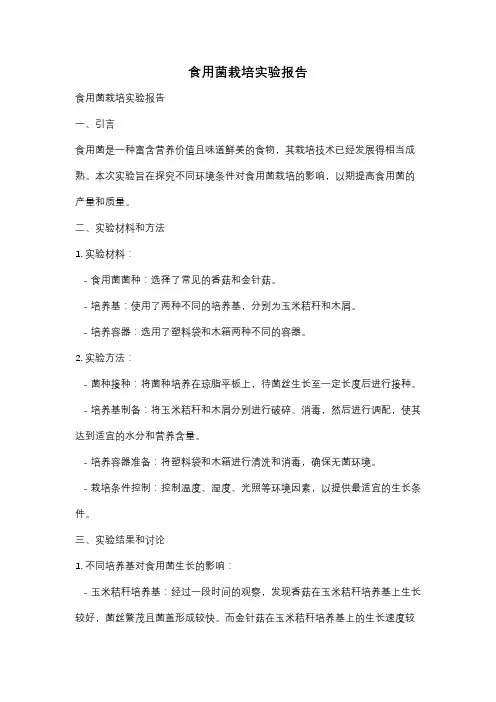 食用菌栽培实验报告

食用菌栽培实验报告

一、引言

食用菌是一种富含营养价值且味道鲜美的食物，其栽培技术已经发展得相当成熟。本次实验旨在探究不同环境条件对食用菌栽培的影响，以期提高食用菌的产量和质量。

二、实验材料和方法

1. 实验材料：

- 食用菌菌种：选择了常见的香菇和金针菇。

- 培养基：使用了两种不同的培养基，分别为玉米秸秆和木屑。

- 培养容器：选用了塑料袋和木箱两种不同的容器。

2. 实验方法：

- 菌种接种：将菌种培养在琼脂平板上，待菌丝生长至一定长度后进行接种。

- 培养基制备：将玉米秸秆和木屑分别进行破碎、消毒，然后进行调配，使其达到适宜的水分和营养含量。

- 培养容器准备：将塑料袋和木箱进行清洗和消毒，确保无菌环境。

- 栽培条件控制：控制温度、湿度、光照等环境因素，以提供最适宜的生长条件。

三、实验结果和讨论

1. 不同培养基对食用菌生长的影响：

- 玉米秸秆培养基：经过一段时间的观察，发现香菇在玉米秸秆培养基上生长较好，菌丝繁茂且菌盖形成较快。而金针菇在玉米秸秆培养基上的生长速度较